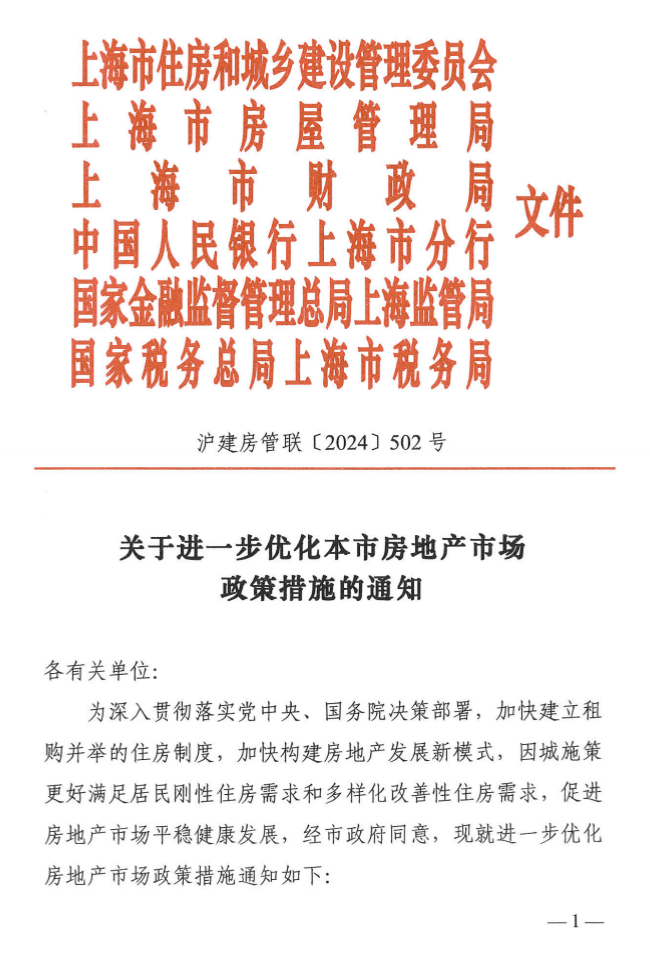 上海市住房和城乡建设管理委员会
上海市房屋管理局
上海市财政局
中国人民银行上海市分行
国家金融监督管理总局上海监管局
国家税务总局上海市税务局
文件

沪建房管联〔2024〕502号

关于进一步优化本市房地产市场政策措施的通知

各有关单位:

为深入贯彻落实党中央、国务院决策部署，加快建立租购并举的住房制度，加快构建房地产发展新模式，因城施策更好满足居民刚性住房需求和多样化改善性住房需求，促进房地产市场平稳健康发展，经市政府同意，现就进一步优化房地产市场政策措施通知如下:

—1—